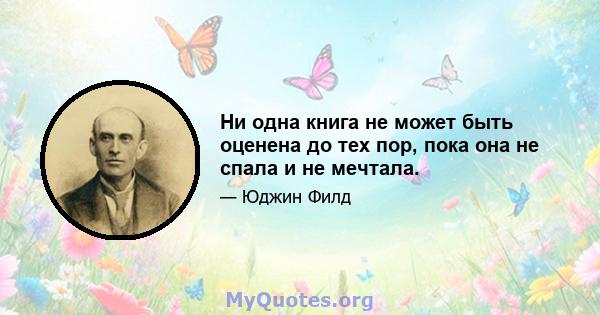 Ни одна книга не может быть оценена до тех пор, пока она не спала и не мечтала.

— Юджин Филд

MyQuotes.org